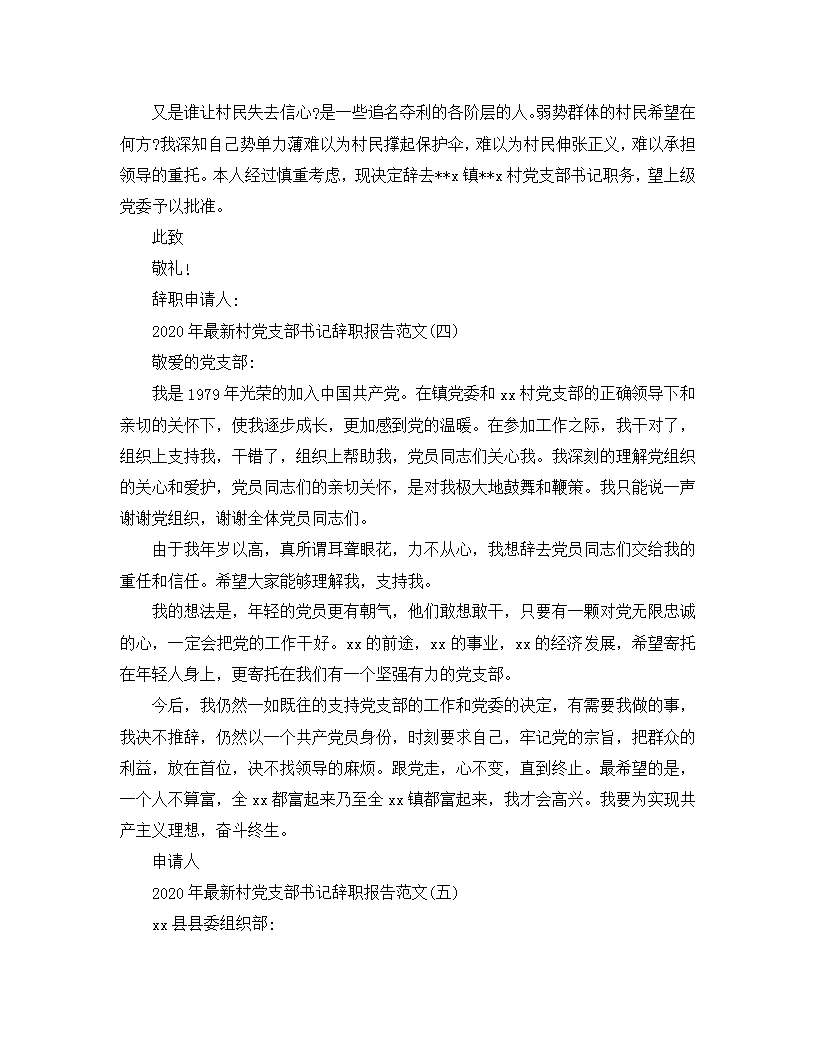 又是谁让村民失去信心?是一些追名夺利的各阶层的人。弱势群体的村民希望在何方?我深知自己势单力薄难以为村民撑起保护伞，难以为村民伸张正义，难以承担领导的重托。本人经过慎重考虑，现决定辞去**x镇**x村党支部书记职务，望上级党委予以批准。

此致

敬礼!

辞职申请人:

2020年最新村党支部书记辞职报告范文(四)

敬爱的党支部:

我是1979年光荣的加入中国共产党。在镇党委和xx村党支部的正确领导下和亲切的关怀下，使我逐步成长，更加感到党的温暖。在参加工作之际，我干对了，组织上支持我，干错了，组织上帮助我，党员同志们关心我。我深刻的理解党组织的关心和爱护，党员同志们的亲切关怀，是对我极大地鼓舞和鞭策。我只能说一声谢谢党组织，谢谢全体党员同志们。

由于我年岁以高，真所谓耳聋眼花，力不从心，我想辞去党员同志们交给我的重任和信任。希望大家能够理解我，支持我。

我的想法是，年轻的党员更有朝气，他们敢想敢干，只要有一颗对党无限忠诚的心，一定会把党的工作干好。xx的前途，xx的事业，xx的经济发展，希望寄托在年轻人身上，更寄托在我们有一个坚强有力的党支部。

今后，我仍然一如既往的支持党支部的工作和党委的决定，有需要我做的事，我决不推辞，仍然以一个共产党员身份，时刻要求自己，牢记党的宗旨，把群众的利益，放在首位，决不找领导的麻烦。跟党走，心不变，直到终止。最希望的是，一个人不算富，全xx都富起来乃至全xx镇都富起来，我才会高兴。我要为实现共产主义理想，奋斗终生。

申请人

2020年最新村党支部书记辞职报告范文(五)

xx县县委组织部: